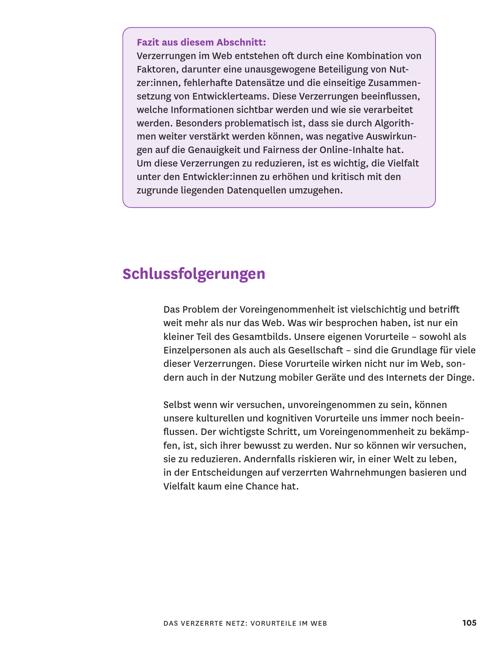 Fazit aus diesem Abschnitt:
Verzerrungen im Web entstehen oft durch eine Kombination von Faktoren, darunter eine unausgewogene Beteiligung von Nutzer:innen, fehlerhafte Datensätze und die einseitige Zusammensetzung von Entwicklerteams. Diese Verzerrungen beeinflussen, welche Informationen sichtbar werden und wie sie verarbeitet werden. Besonders problematisch ist, dass sie durch Algorithmen weiter verstärkt werden können, was negative Auswirkungen auf die Genauigkeit und Fairness der Online-Inhalte hat. Um diese Verzerrungen zu reduzieren, ist es wichtig, die Vielfalt unter den Entwickler:innen zu erhöhen und kritisch mit den zugrunde liegenden Datenquellen umzugehen.

Schlussfolgerungen

Das Problem der Voreingenommenheit ist vielschichtig und betrifft weit mehr als nur das Web. Was wir besprochen haben, ist nur ein kleiner Teil des Gesamtbilds. Unsere eigenen Vorurteile – sowohl als Einzelpersonen als auch als Gesellschaft – sind die Grundlage für viele dieser Verzerrungen. Diese Vorurteile wirken nicht nur im Web, sondern auch in der Nutzung mobiler Geräte und des Internets der Dinge.

Selbst wenn wir versuchen, unvoreingenommen zu sein, können unsere kulturellen und kognitiven Vorurteile uns immer noch beeinflussen. Der wichtigste Schritt, um Voreingenommenheit zu bekämpfen, ist, sich ihrer bewusst zu werden. Nur so können wir versuchen, sie zu reduzieren. Andernfalls riskieren wir, in einer Welt zu leben, in der Entscheidungen auf verzerrten Wahrnehmungen basieren und Vielfalt kaum eine Chance hat.

DAS VERZERRTE NETZ: VORURTEILE IM WEB 105